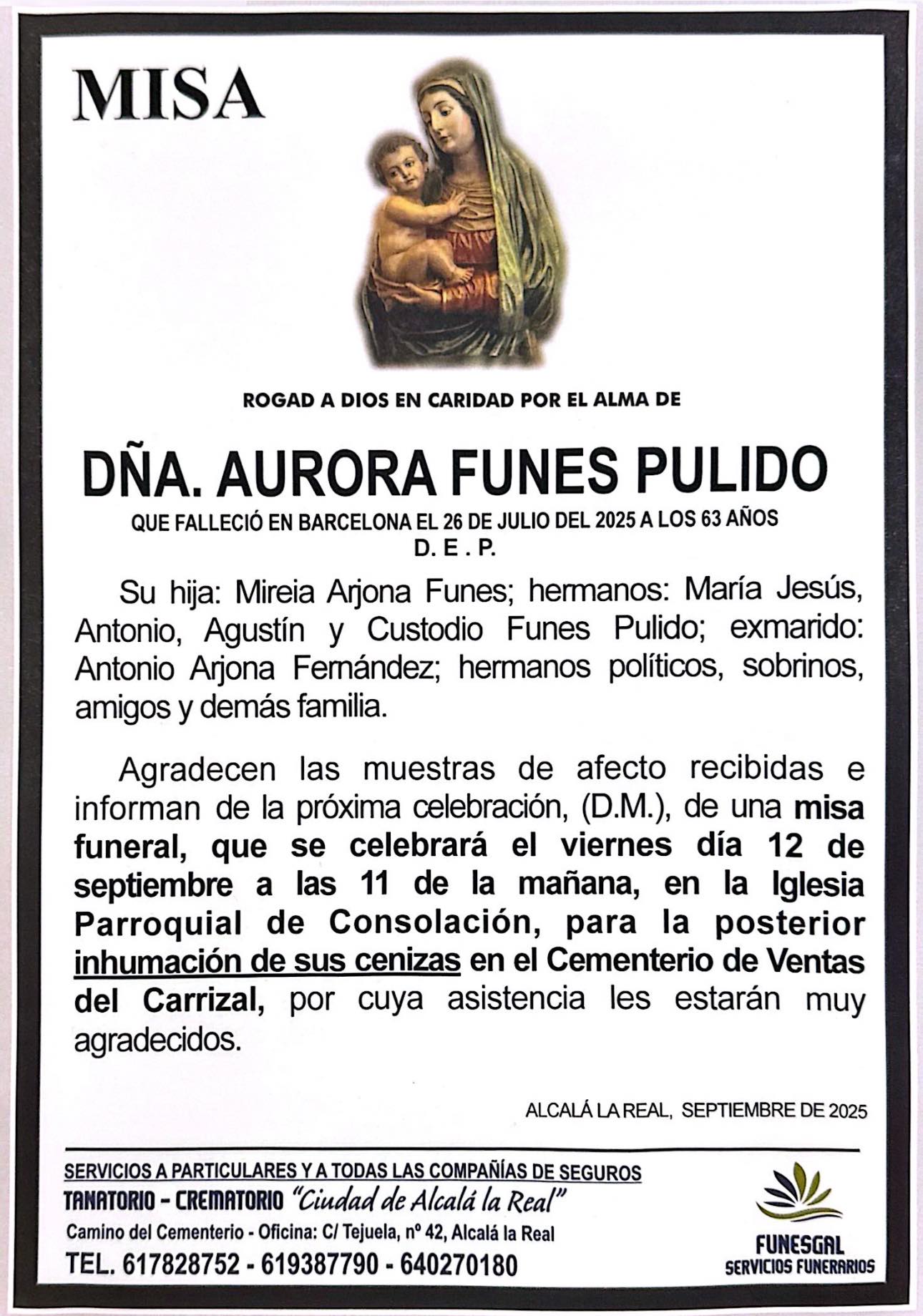 MISA

ROGAD A DIOS EN CARIDAD POR EL ALMA DE

DÑA. AURORA FUNES PULIDO

QUE FALLECIÓ EN BARCELONA EL 26 DE JULIO DEL 2025 A LOS 63 AÑOS
D. E . P.

Su hija: Mireia Arjona Funes; hermanos: María Jesús, Antonio, Agustín y Custodio Funes Pulido; exmarido: Antonio Arjona Fernández; hermanos políticos, sobrinos, amigos y demás familia.

Agradecen las muestras de afecto recibidas e informan de la próxima celebración, (D.M.), de una misa funeral, que se celebrará el viernes día 12 de septiembre a las 11 de la mañana, en la Iglesia Parroquial de Consolación, para la posterior inhumación de sus cenizas en el Cementerio de Ventas del Carrizal, por cuya asistencia les estarán muy agradecidos.

ALCALÁ LA REAL, SEPTIEMBRE DE 2025

SERVICIOS A PARTICULARES Y A TODAS LAS COMPAÑÍAS DE SEGUROS
TANATORIO - CREMATORIO "Ciudad de Alcalá la Real"
Camino del Cementerio - Oficina: C/ Tejuela, nº 42, Alcalá la Real
TEL. 617828752 - 619387790 - 640270180

FUNESGAL
SERVICIOS FUNERARIOS